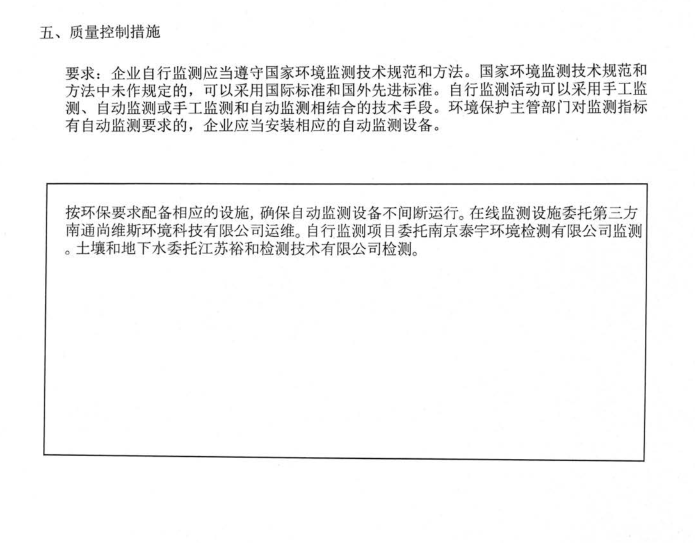 五、质量控制措施

要求：企业自行监测应当遵守国家环境监测技术规范和方法。国家环境监测技术规范和方法中未作规定的，可以采用国际标准和国外先进标准。自行监测活动可以采用手工监测、自动监测或手工监测和自动监测相结合的技术手段。环境保护主管部门对监测指标有自动监测要求的，企业应当安装相应的自动监测设备。

按环保要求配备相应的设施，确保自动监测设备不间断运行。在线监测设施委托第三方南通尚维斯环境科技有限公司运维。自行监测项目委托南京泰宇环境检测有限公司监测。土壤和地下水委托江苏裕和检测技术有限公司检测。